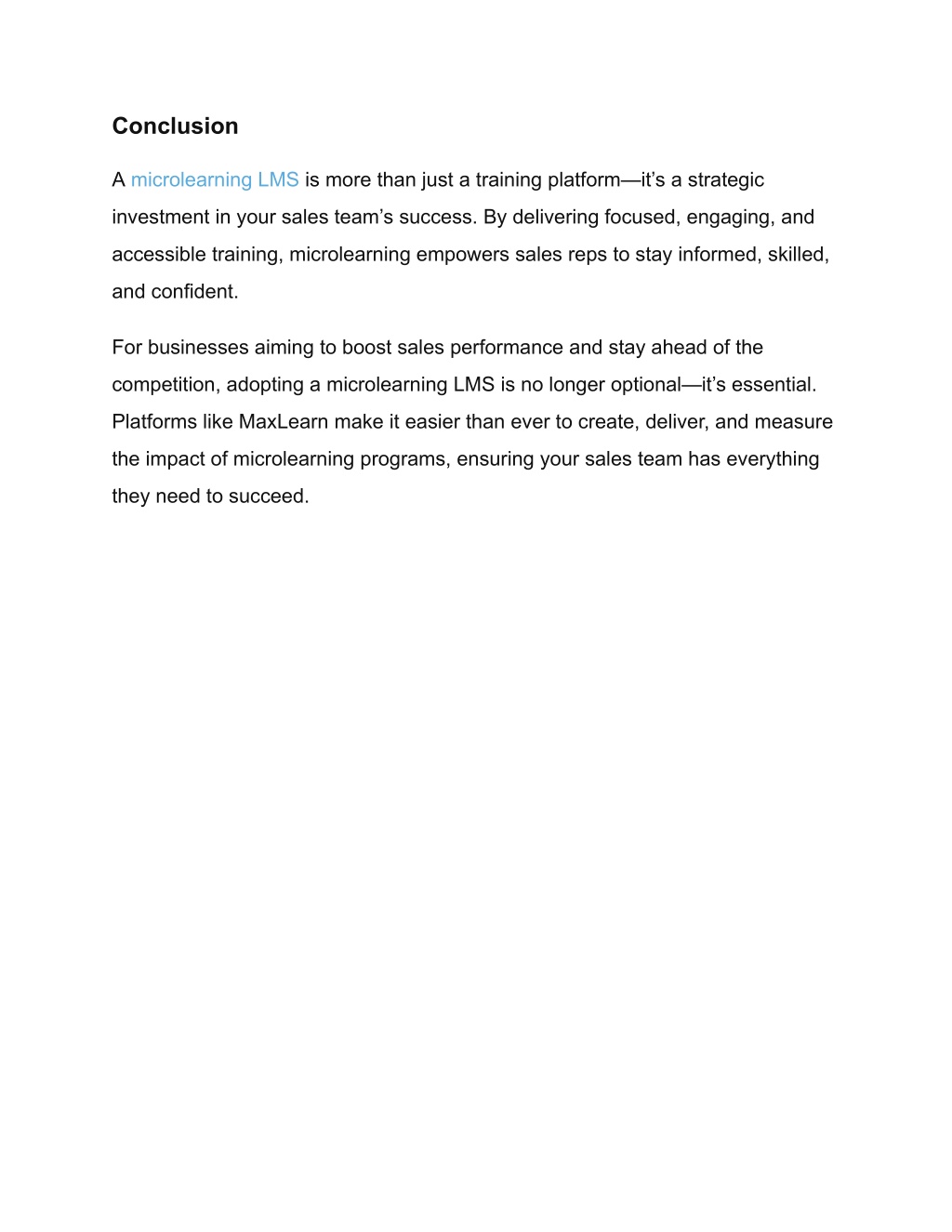 Conclusion

A microlearning LMS is more than just a training platform—it's a strategic investment in your sales team's success. By delivering focused, engaging, and accessible training, microlearning empowers sales reps to stay informed, skilled, and confident.

For businesses aiming to boost sales performance and stay ahead of the competition, adopting a microlearning LMS is no longer optional—it's essential. Platforms like MaxLearn make it easier than ever to create, deliver, and measure the impact of microlearning programs, ensuring your sales team has everything they need to succeed.